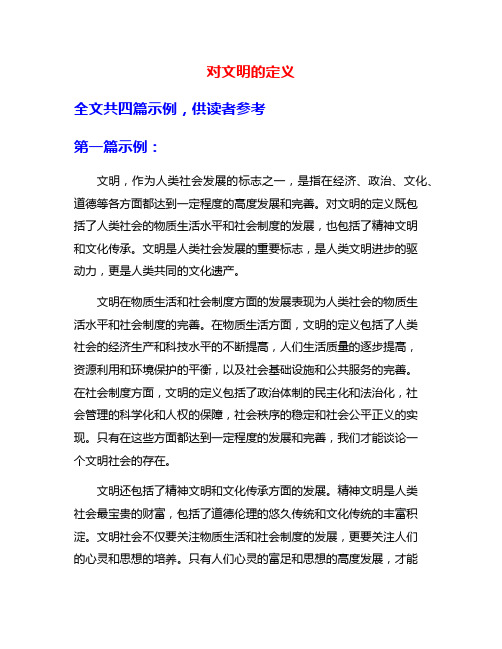 对文明的定义

全文共四篇示例，供读者参考

第一篇示例：

文明，作为人类社会发展的标志之一，是指在经济、政治、文化、道德等各方面都达到一定程度的高度发展和完善。对文明的定义既包括了人类社会的物质生活水平和社会制度的发展，也包括了精神文明和文化传承。文明是人类社会发展的重要标志，是人类文明进步的驱动力，更是人类共同的文化遗产。

文明在物质生活和社会制度方面的发展表现为人类社会的物质生活水平和社会制度的完善。在物质生活方面，文明的定义包括了人类社会的经济生产和科技水平的不断提高，人们生活质量的逐步提高，资源利用和环境保护的平衡，以及社会基础设施和公共服务的完善。在社会制度方面，文明的定义包括了政治体制的民主化和法治化，社会管理的科学化和人权的保障，社会秩序的稳定和社会公平正义的实现。只有在这些方面都达到一定程度的发展和完善，我们才能谈论一个文明社会的存在。

文明还包括了精神文明和文化传承方面的发展。精神文明是人类社会最宝贵的财富，包括了道德伦理的悠久传统和文化传统的丰富积淀。文明社会不仅要关注物质生活和社会制度的发展，更要关注人们的心灵和思想的培养。只有人们心灵的富足和思想的高度发展，才能